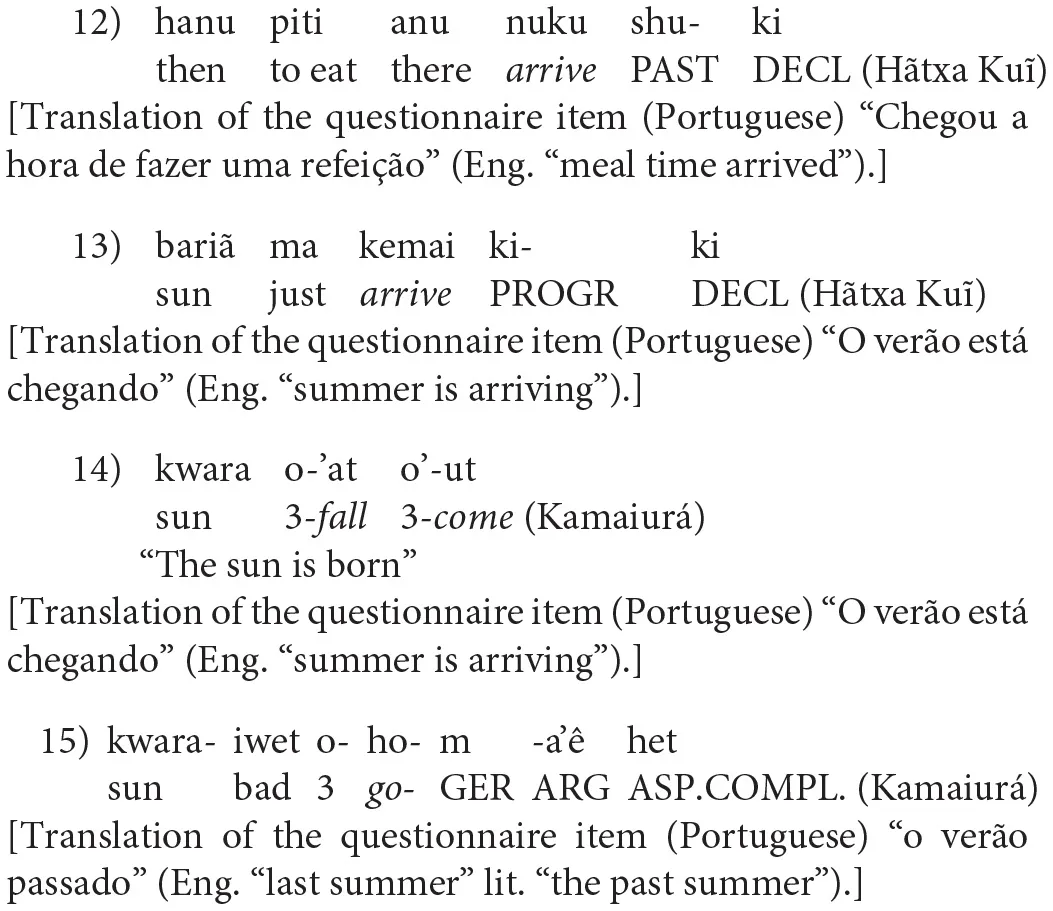 12) hanu piti anu nuku shu- ki
then to eat there arrive PAST DECL (Hãtxa Kuĩ)
[Translation of the questionnaire item (Portuguese) “Chegou a hora de fazer uma refeição” (Eng. “meal time arrived”).]

13) bariã ma kemai ki- ki
sun just arrive PROGR DECL (Hãtxa Kuĩ)
[Translation of the questionnaire item (Portuguese) “O verão está chegando” (Eng. “summer is arriving”).]

14) kwara o-’at o’-ut
sun 3-fall 3-come (Kamaiurá)
“The sun is born”
[Translation of the questionnaire item (Portuguese) “O verão está chegando” (Eng. “summer is arriving”).]

15) kwara- iwet o- ho- m -a’ê het
sun bad 3 go- GER ARG ASP.COMPL. (Kamaiurá)
[Translation of the questionnaire item (Portuguese) “o verão passado” (Eng. “last summer” lit. “the past summer”).]